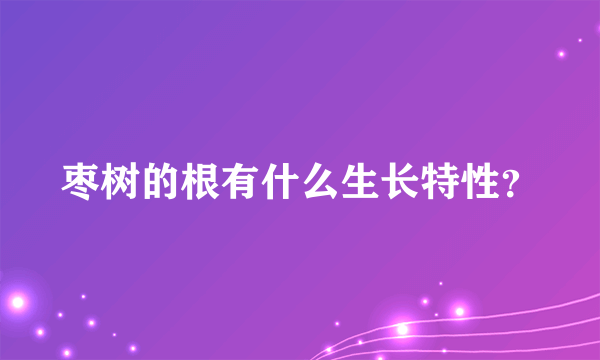 枣树的根有什么生长特性?